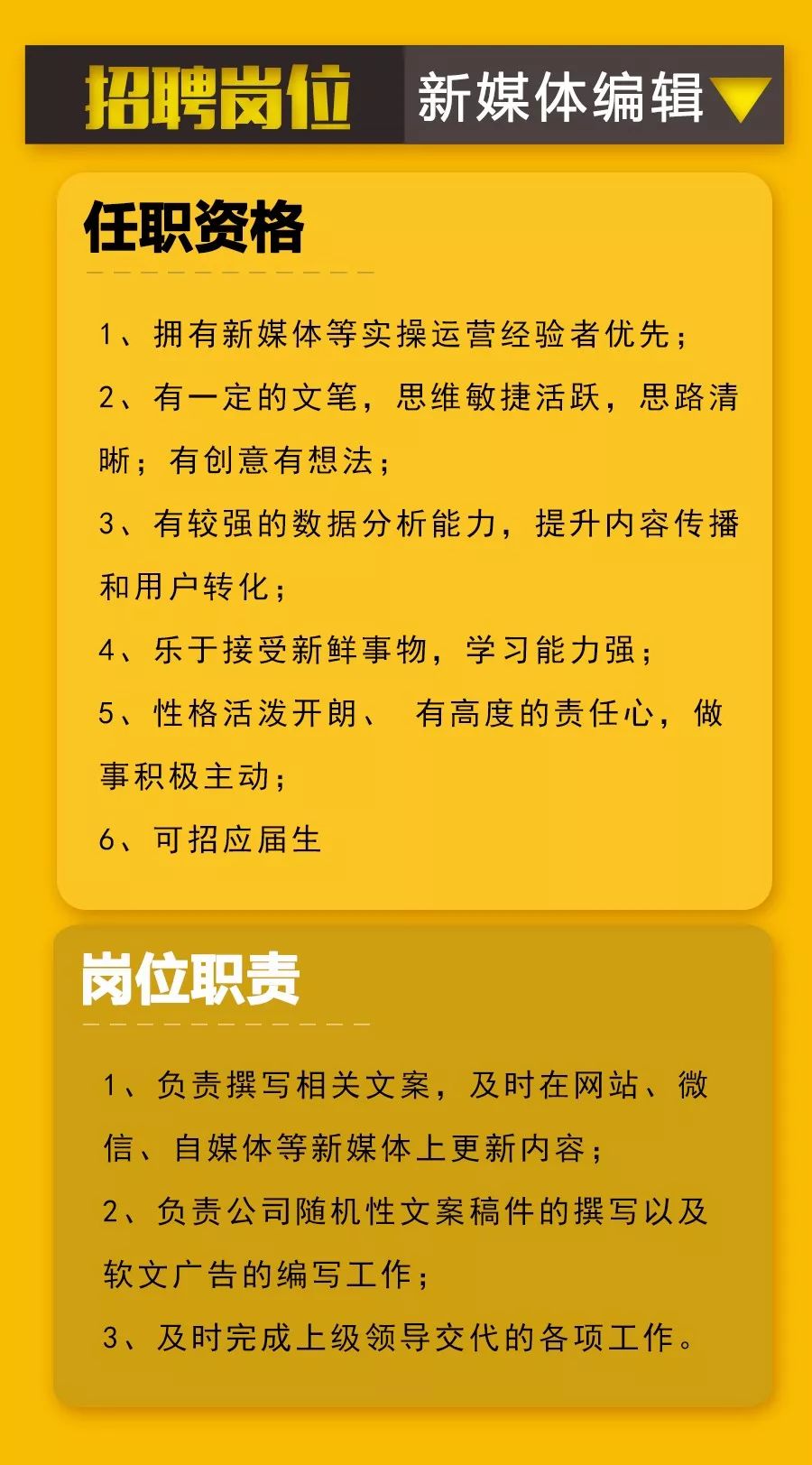 招聘岗位 新媒体编辑

任职资格

1、拥有新媒体等实操运营经验者优先；

2、有一定的文笔，思维敏捷活跃，思路清晰；有创意有想法；

3、有较强的数据分析能力，提升内容传播和用户转化；

4、乐于接受新鲜事物，学习能力强；

5、性格活泼开朗、 有高度的责任心，做事积极主动；

6、可招应届生

岗位职责

1、负责撰写相关文案，及时在网站、微信、自媒体等新媒体上更新内容；

2、负责公司随机性文案稿件的撰写以及软文广告的编写工作；

3、及时完成上级领导交代的各项工作。